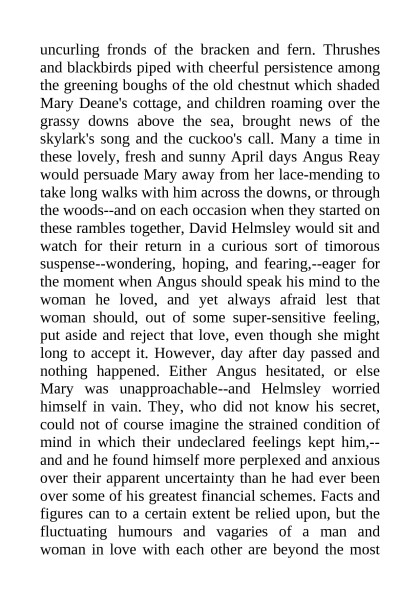 uncurling fronds of the bracken and fern. Thrushes and blackbirds piped with cheerful persistence among the greening boughs of the old chestnut which shaded Mary Deane's cottage, and children roaming over the grassy downs above the sea, brought news of the skylark's song and the cuckoo's call. Many a time in these lovely, fresh and sunny April days Angus Reay would persuade Mary away from her lace-mending to take long walks with him across the downs, or through the woods--and on each occasion when they started on these rambles together, David Helmsley would sit and watch for their return in a curious sort of timorous suspense--wondering, hoping, and fearing,--eager for the moment when Angus should speak his mind to the woman he loved, and yet always afraid lest that woman should, out of some super-sensitive feeling, put aside and reject that love, even though she might long to accept it. However, day after day passed and nothing happened. Either Angus hesitated, or else Mary was unapproachable--and Helmsley worried himself in vain. They, who did not know his secret, could not of course imagine the strained condition of mind in which their undeclared feelings kept him,--and and he found himself more perplexed and anxious over their apparent uncertainty than he had ever been over some of his greatest financial schemes. Facts and figures can to a certain extent be relied upon, but the fluctuating humours and vagaries of a man and woman in love with each other are beyond the most